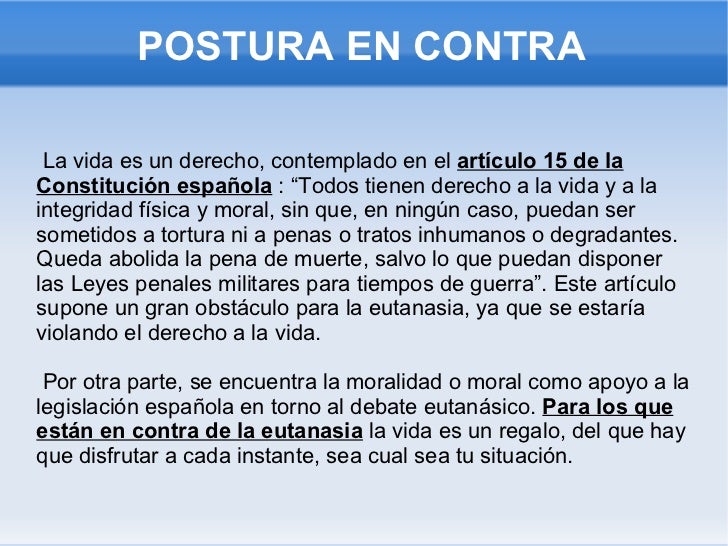 POSTURA EN CONTRA

La vida es un derecho, contemplado en el artículo 15 de la Constitución española : “Todos tienen derecho a la vida y a la integridad física y moral, sin que, en ningún caso, puedan ser sometidos a tortura ni a penas o tratos inhumanos o degradantes. Queda abolida la pena de muerte, salvo lo que puedan disponer las Leyes penales militares para tiempos de guerra”. Este artículo supone un gran obstáculo para la eutanasia, ya que se estaría violando el derecho a la vida.

Por otra parte, se encuentra la moralidad o moral como apoyo a la legislación española en torno al debate eutanásico. Para los que están en contra de la eutanasia la vida es un regalo, del que hay que disfrutar a cada instante, sea cual sea tu situación.